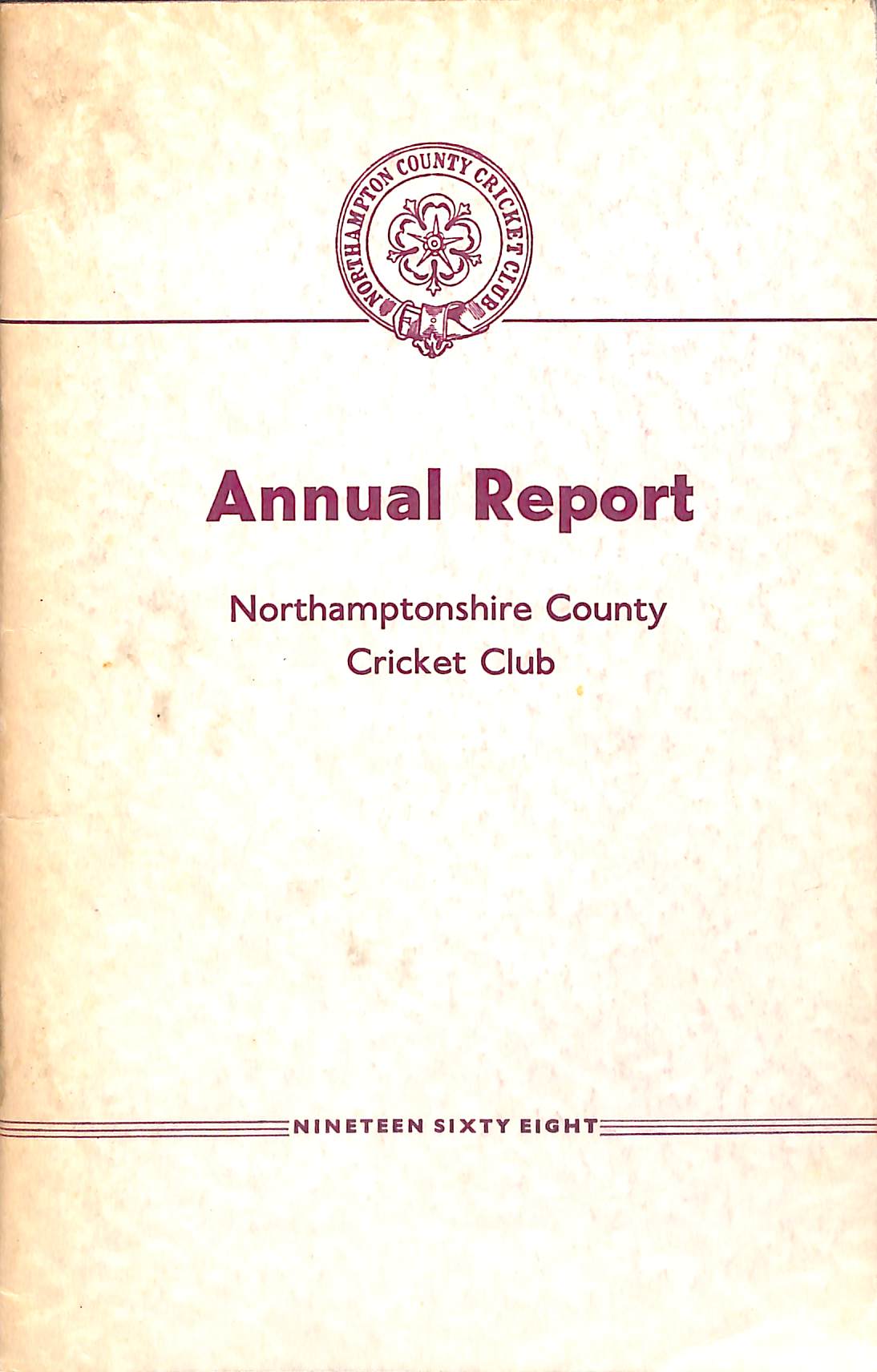 NORTHAMPTON COUNTY CRICKET CLUB

Annual Report

Northamptonshire County Cricket Club

NINETEEN SIXTY EIGHT